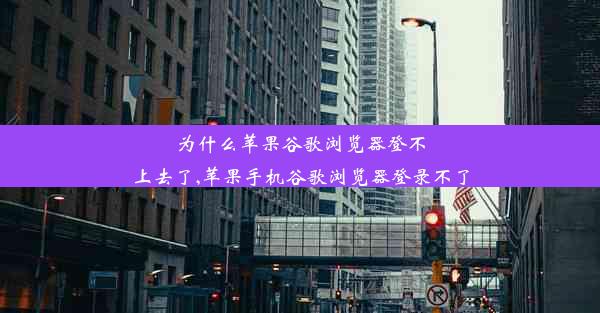 为什么苹果谷歌浏览器登不上去了,苹果手机谷歌浏览器登录不了